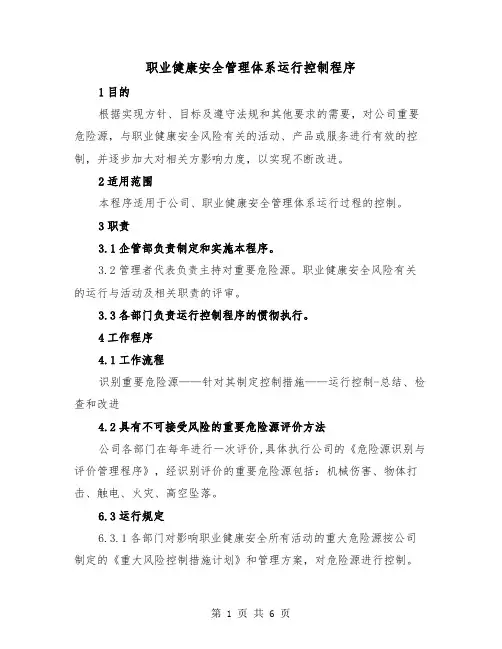 职业健康安全管理体系运行控制程序

1 目的

根据实现方针、目标及遵守法规和其他要求的需要，对公司重要危险源，与职业健康安全风险有关的活动、产品或服务进行有效的控制，并逐步加大对相关方影响力度，以实现不断改进。

2 适用范围

本程序适用于公司、职业健康安全管理体系运行过程的控制。

3 职责

3.1 企管部负责制定和实施本程序。

3.2 管理者代表负责主持对重要危险源。职业健康安全风险有关的运行与活动及相关职责的评审。

3.3 各部门负责运行控制程序的惯彻执行。

4 工作程序

4.1 工作流程

识别重要危险源——针对其制定控制措施——运行控制-总结、检查和改进

4.2 具有不可接受风险的重要危险源评价方法

公司各部门在每年进行一次评价,具体执行公司的《危险源识别与评价管理程序》，经识别评价的重要危险源包括：机械伤害、物体打击、触电、火灾、高空坠落。

6.3 运行规定

6.3.1 各部门对影响职业健康安全所有活动的重大危险源按公司制定的《重大风险控制措施计划》和管理方案，对危险源进行控制。

第 1 页 共 6 页